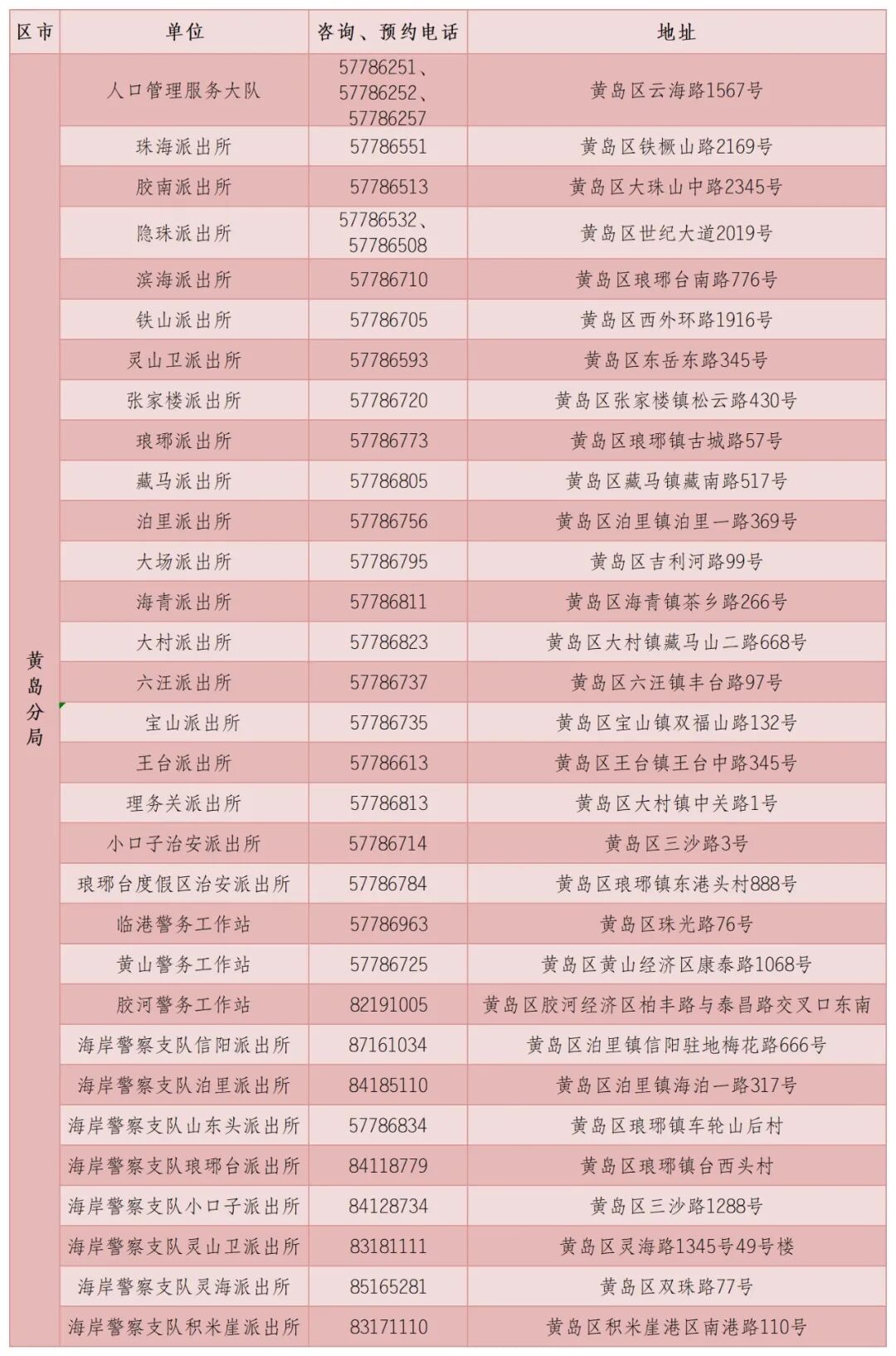 | 区市 | 单位 | 咨询、预约电话 | 地址 |
|---|---|---|---|
| 黄岛分局 | 人口管理服务大队 | 57786251、57786252、57786257 | 黄岛区云海路1567号 |
| | 珠海派出所 | 57786551 | 黄岛区铁橛山路2169号 |
| | 胶南派出所 | 57786513 | 黄岛区大珠山中路2345号 |
| | 隐珠派出所 | 57786532、57786508 | 黄岛区世纪大道2019号 |
| | 滨海派出所 | 57786710 | 黄岛区琅琊台南路776号 |
| | 铁山派出所 | 57786705 | 黄岛区西外环路1916号 |
| | 灵山卫派出所 | 57786593 | 黄岛区东岳东路345号 |
| | 张家楼派出所 | 57786720 | 黄岛区张家楼镇松云路430号 |
| | 琅琊派出所 | 57786773 | 黄岛区琅琊镇古城路57号 |
| | 藏马派出所 | 57786805 | 黄岛区藏马镇藏南路517号 |
| | 泊里派出所 | 57786756 | 黄岛区泊里镇泊里一路369号 |
| | 大场派出所 | 57786795 | 黄岛区吉利河路99号 |
| | 海青派出所 | 57786811 | 黄岛区海青镇茶乡路266号 |
| | 大村派出所 | 57786823 | 黄岛区大村镇藏马山二路668号 |
| | 六汪派出所 | 57786737 | 黄岛区六汪镇丰台路97号 |
| | 宝山派出所 | 57786735 | 黄岛区宝山镇双福山路132号 |
| | 王台派出所 | 57786613 | 黄岛区王台镇王台中路345号 |
| | 理务关派出所 | 57786813 | 黄岛区大村镇中关路1号 |
| | 小口子治安派出所 | 57786714 | 黄岛区三沙路3号 |
| | 琅琊台度假区治安派出所 | 57786784 | 黄岛区琅琊镇东港头村888号 |
| | 临港警务工作站 | 57786963 | 黄岛区珠光路76号 |
| | 黄山警务工作站 | 57786725 | 黄岛区黄山经济区康泰路1068号 |
| | 胶河警务工作站 | 82191005 | 黄岛区胶河经济区柏丰路与泰昌路交叉口东南 |
| | 海岸警察支队信阳派出所 | 87161034 | 黄岛区泊里镇信阳驻地梅花路666号 |
| | 海岸警察支队泊里派出所 | 84185110 | 黄岛区泊里镇海泊一路317号 |
| | 海岸警察支队山东头派出所 | 57786834 | 黄岛区琅琊镇车轮山后村 |
| | 海岸警察支队琅琊台派出所 | 84118779 | 黄岛区琅琊镇台西头村 |
| | 海岸警察支队小口子派出所 | 84128734 | 黄岛区三沙路1288号 |
| | 海岸警察支队灵山卫派出所 | 83181111 | 黄岛区灵海路1345号49号楼 |
| | 海岸警察支队灵海派出所 | 85165281 | 黄岛区双珠路77号 |
| | 海岸警察支队积米崖派出所 | 83171110 | 黄岛区积米崖港区南港路110号 |